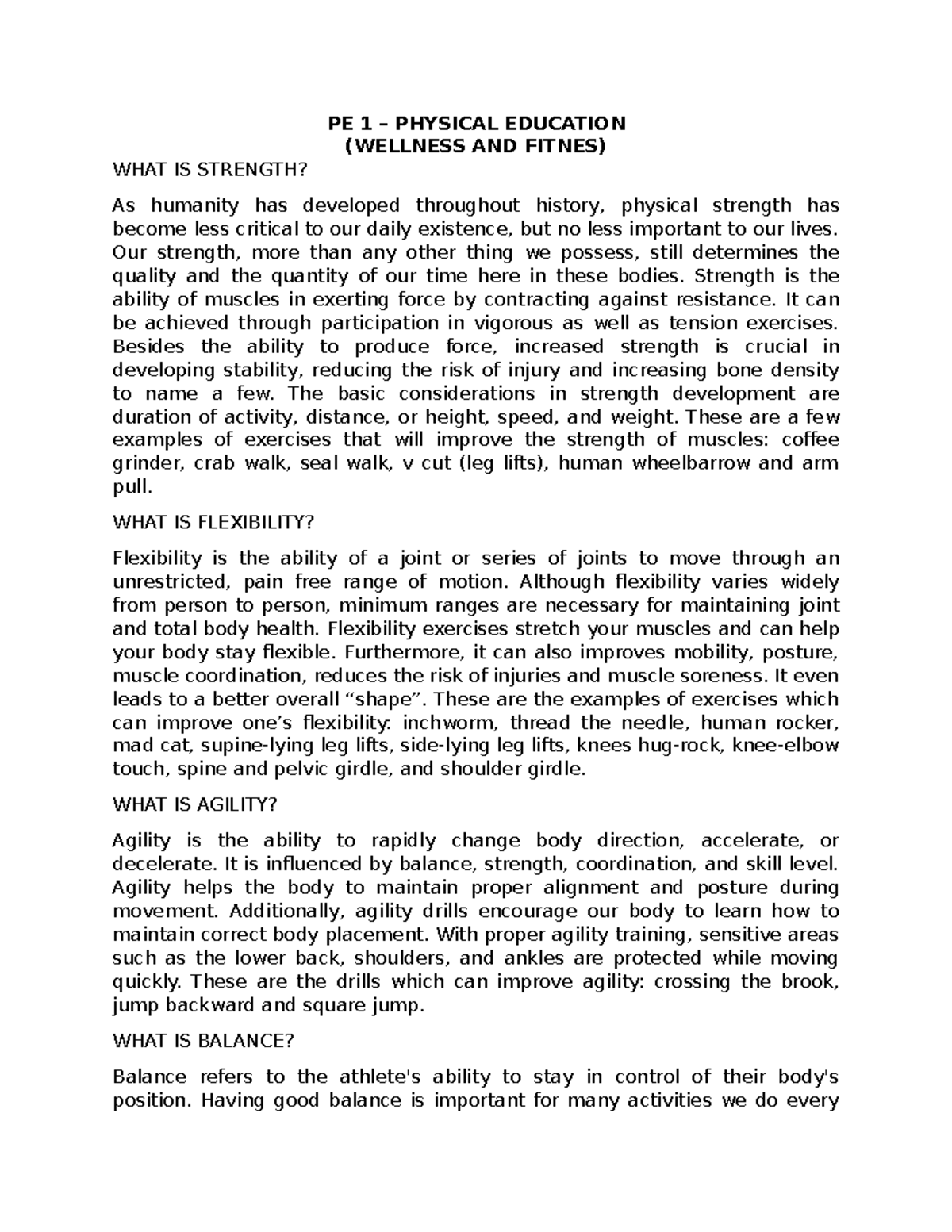 PE 1 – PHYSICAL EDUCATION
(WELLNESS AND FITNES)

WHAT IS STRENGTH?

As humanity has developed throughout history, physical strength has become less critical to our daily existence, but no less important to our lives. Our strength, more than any other thing we possess, still determines the quality and the quantity of our time here in these bodies. Strength is the ability of muscles in exerting force by contracting against resistance. It can be achieved through participation in vigorous as well as tension exercises. Besides the ability to produce force, increased strength is crucial in developing stability, reducing the risk of injury and increasing bone density to name a few. The basic considerations in strength development are duration of activity, distance, or height, speed, and weight. These are a few examples of exercises that will improve the strength of muscles: coffee grinder, crab walk, seal walk, v cut (leg lifts), human wheelbarrow and arm pull.

WHAT IS FLEXIBILITY?

Flexibility is the ability of a joint or series of joints to move through an unrestricted, pain free range of motion. Although flexibility varies widely from person to person, minimum ranges are necessary for maintaining joint and total body health. Flexibility exercises stretch your muscles and can help your body stay flexible. Furthermore, it can also improves mobility, posture, muscle coordination, reduces the risk of injuries and muscle soreness. It even leads to a better overall “shape”. These are the examples of exercises which can improve one’s flexibility: inchworm, thread the needle, human rocker, mad cat, supine-lying leg lifts, side-lying leg lifts, knees hug-rock, knee-elbow touch, spine and pelvic girdle, and shoulder girdle.

WHAT IS AGILITY?

Agility is the ability to rapidly change body direction, accelerate, or decelerate. It is influenced by balance, strength, coordination, and skill level. Agility helps the body to maintain proper alignment and posture during movement. Additionally, agility drills encourage our body to learn how to maintain correct body placement. With proper agility training, sensitive areas such as the lower back, shoulders, and ankles are protected while moving quickly. These are the drills which can improve agility: crossing the brook, jump backward and square jump.

WHAT IS BALANCE?

Balance refers to the athlete's ability to stay in control of their body's position. Having good balance is important for many activities we do every